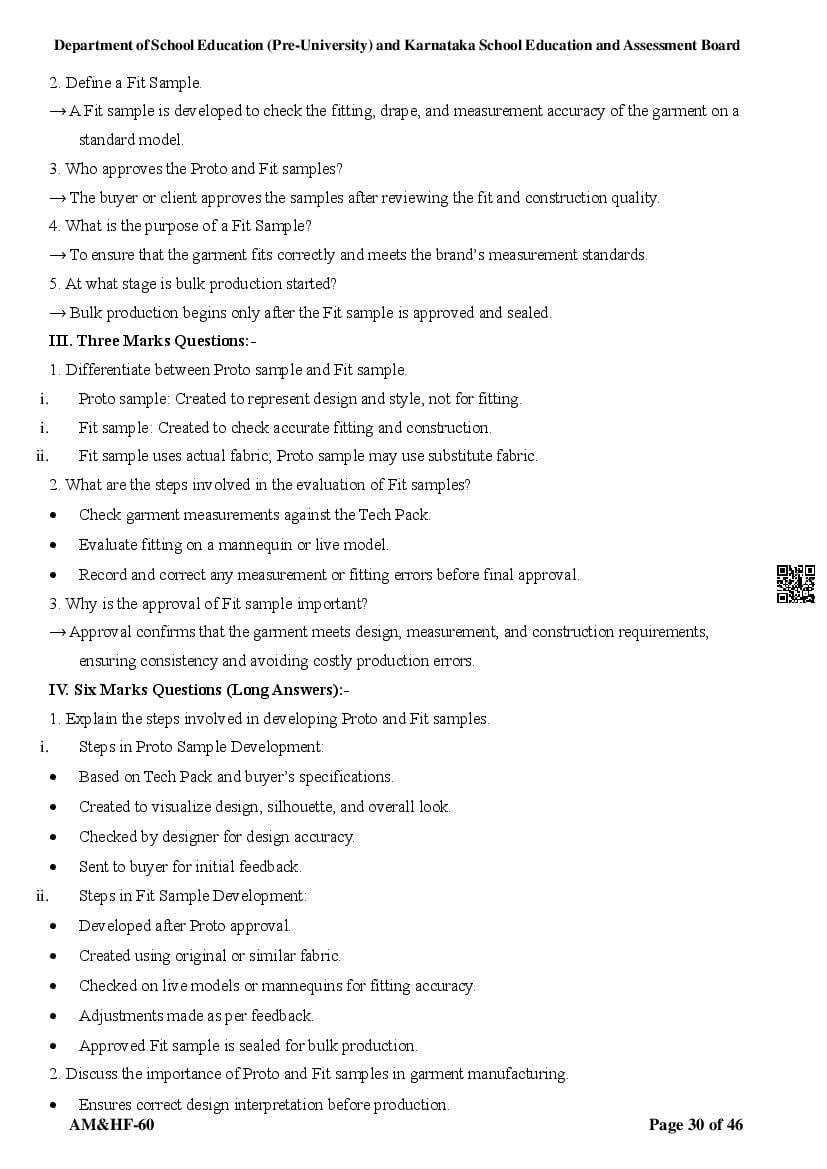 Department of School Education (Pre-University) and Karnataka School Education and Assessment Board

2. Define a Fit Sample.

→ A Fit sample is developed to check the fitting, drape, and measurement accuracy of the garment on a standard model.

3. Who approves the Proto and Fit samples?

→ The buyer or client approves the samples after reviewing the fit and construction quality.

4. What is the purpose of a Fit Sample?

→ To ensure that the garment fits correctly and meets the brand's measurement standards.

5. At what stage is bulk production started?

→ Bulk production begins only after the Fit sample is approved and sealed.

III. Three Marks Questions:-

1. Differentiate between Proto sample and Fit sample.

i. Proto sample: Created to represent design and style, not for fitting.

i. Fit sample: Created to check accurate fitting and construction.

ii. Fit sample uses actual fabric; Proto sample may use substitute fabric.

2. What are the steps involved in the evaluation of Fit samples?

• Check garment measurements against the Tech Pack.

• Evaluate fitting on a mannequin or live model.

• Record and correct any measurement or fitting errors before final approval.

3. Why is the approval of Fit sample important?

→ Approval confirms that the garment meets design, measurement, and construction requirements, ensuring consistency and avoiding costly production errors.

IV. Six Marks Questions (Long Answers):-

1. Explain the steps involved in developing Proto and Fit samples.

i. Steps in Proto Sample Development:

• Based on Tech Pack and buyer's specifications.

• Created to visualize design, silhouette, and overall look.

• Checked by designer for design accuracy.

• Sent to buyer for initial feedback.

ii. Steps in Fit Sample Development:

• Developed after Proto approval.

• Created using original or similar fabric.

• Checked on live models or mannequins for fitting accuracy.

• Adjustments made as per feedback.

• Approved Fit sample is sealed for bulk production.

2. Discuss the importance of Proto and Fit samples in garment manufacturing.

• Ensures correct design interpretation before production.

AM&HF-60 Page 30 of 46